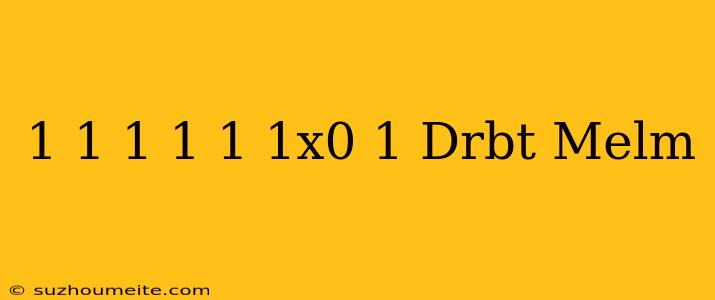 1 1 1 1 1 1x0 1 Drbt Melm

© suzhoumeite.com